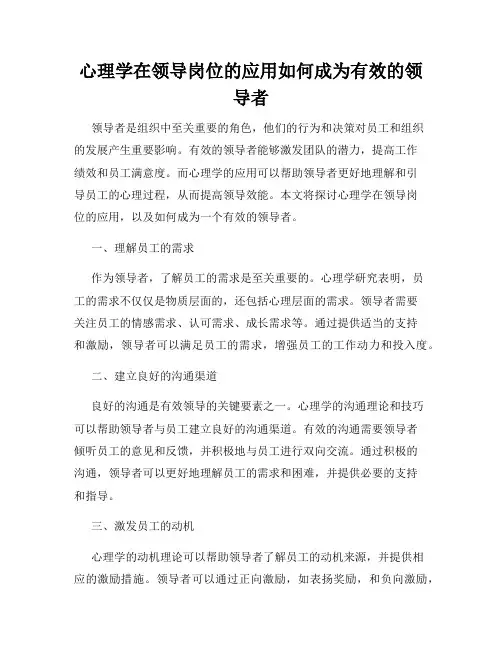 心理学在领导岗位的应用如何成为有效的领导者

领导者是组织中至关重要的角色，他们的行为和决策对员工和组织的发展产生重要影响。有效的领导者能够激发团队的潜力，提高工作绩效和员工满意度。而心理学的应用可以帮助领导者更好地理解和引导员工的心理过程，从而提高领导效能。本文将探讨心理学在领导岗位的应用，以及如何成为一个有效的领导者。

一、理解员工的需求

作为领导者，了解员工的需求是至关重要的。心理学研究表明，员工的需求不仅仅是物质层面的，还包括心理层面的需求。领导者需要关注员工的情感需求、认可需求、成长需求等。通过提供适当的支持和激励，领导者可以满足员工的需求，增强员工的工作动力和投入度。

二、建立良好的沟通渠道

良好的沟通是有效领导的关键要素之一。心理学的沟通理论和技巧可以帮助领导者与员工建立良好的沟通渠道。有效的沟通需要领导者倾听员工的意见和反馈，并积极地与员工进行双向交流。通过积极的沟通，领导者可以更好地理解员工的需求和困难，并提供必要的支持和指导。

三、激发员工的动机

心理学的动机理论可以帮助领导者了解员工的动机来源，并提供相应的激励措施。领导者可以通过正向激励，如表扬奖励，和负向激励，